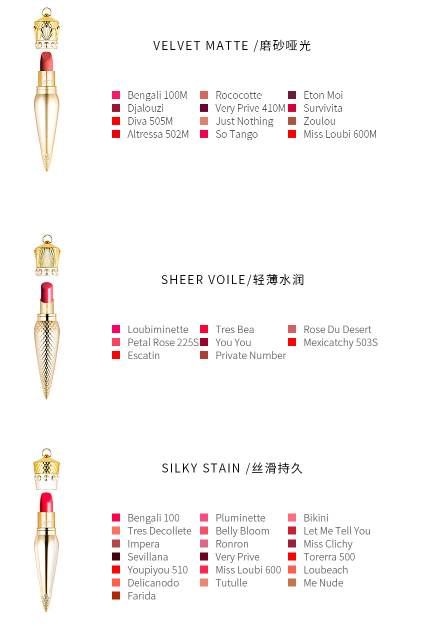 VELVET MATTE /磨砂哑光

Bengali 100M
Djalouzi
Diva 505M
Altressa 502M

Rococotte
Very Prive 410M
Just Nothing
So Tango

Eton Moi
Survivita
Zoulou
Miss Loubi 600M

SHEER VOILE/轻薄水润

Loubiminette
Petal Rose 225S
Escatin

Tres Bea
You You
Private Number

Rose Du Desert
Mexicatchy 503S

SILKY STAIN /丝滑持久

Bengali 100
Tres Decollete
Impera
Sevillana
Youpiyou 510
Delicanodo
Farida

Pluminette
Belly Bloom
Ronron
Very Prive
Miss Loubi 600
Tutulle

Bikini
Let Me Tell You
Miss Clichy
Torerra 500
Loubeach
Me Nude